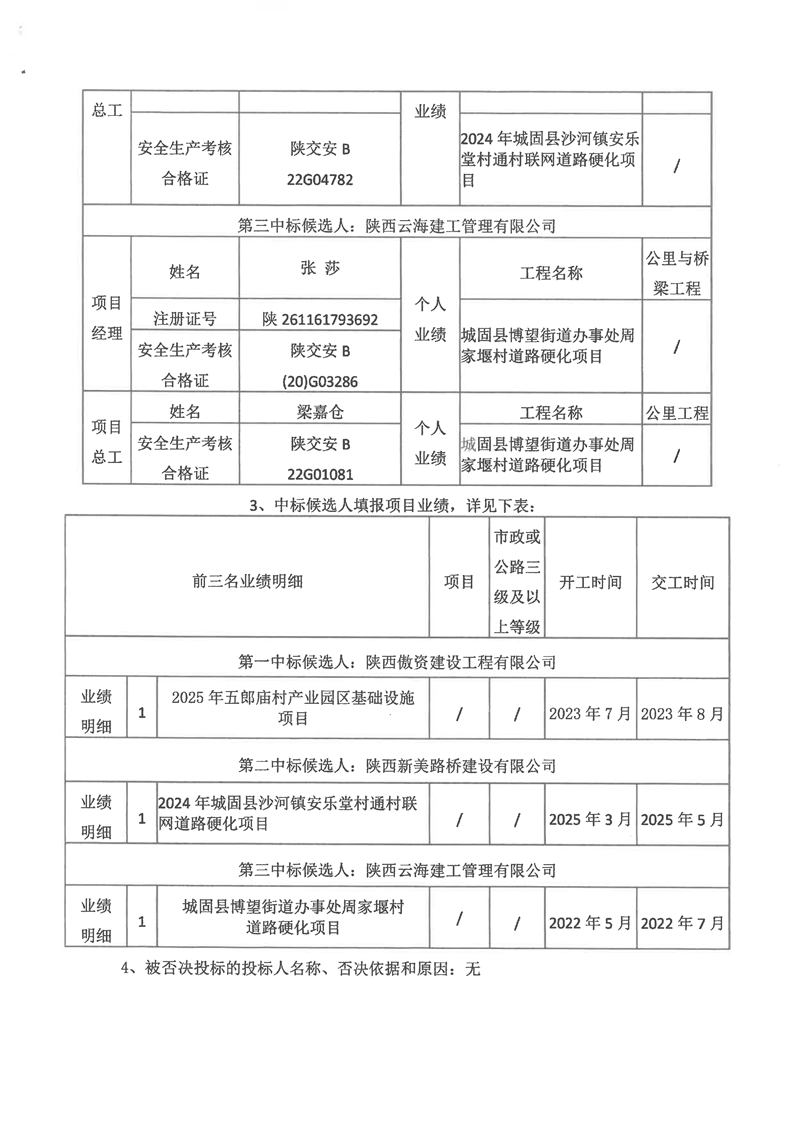 | 总工 | | | 业绩 | | |
|---|---|---|---|---|---|
| | 安全生产考核合格证 | 陕交安 B 22G04782 | | 2024 年城固县沙河镇安乐堂村通村联网道路硬化项目 | / |
| 第三中标候选人：陕西云海建工管理有限公司 | | | | | |
| 项目经理 | 姓名 | 张 莎 | 个人业绩 | 工程名称 | 公里与桥梁工程 |
| | 注册证号 | 陕 261161793692 | | 城固县博望街道办事处周家堰村道路硬化项目 | / |
| | 安全生产考核合格证 | 陕交安 B (20)G03286 | | | |
| 项目总工 | 姓名 | 梁嘉仓 | 个人业绩 | 工程名称 | 公里工程 |
| | 安全生产考核合格证 | 陕交安 B 22G01081 | | 城固县博望街道办事处周家堰村道路硬化项目 | / |

3、中标候选人填报项目业绩，详见下表：

| 前三名业绩明细 | | | 项目 | 市政或公路三级及以上等级 | 开工时间 | 交工时间 |
|---|---|---|---|---|---|---|
| 第一中标候选人：陕西傲资建设工程有限公司 | | | | | | |
| 业绩明细 | 1 | 2025 年五郎庙村产业园区基础设施项目 | / | / | 2023 年 7 月 | 2023 年 8 月 |
| 第二中标候选人：陕西新美路桥建设有限公司 | | | | | | |
| 业绩明细 | 1 | 2024 年城固县沙河镇安乐堂村通村联网道路硬化项目 | / | / | 2025 年 3 月 | 2025 年 5 月 |
| 第三中标候选人：陕西云海建工管理有限公司 | | | | | | |
| 业绩明细 | 1 | 城固县博望街道办事处周家堰村道路硬化项目 | / | / | 2022 年 5 月 | 2022 年 7 月 |

4、被否决投标的投标人名称、否决依据和原因：无